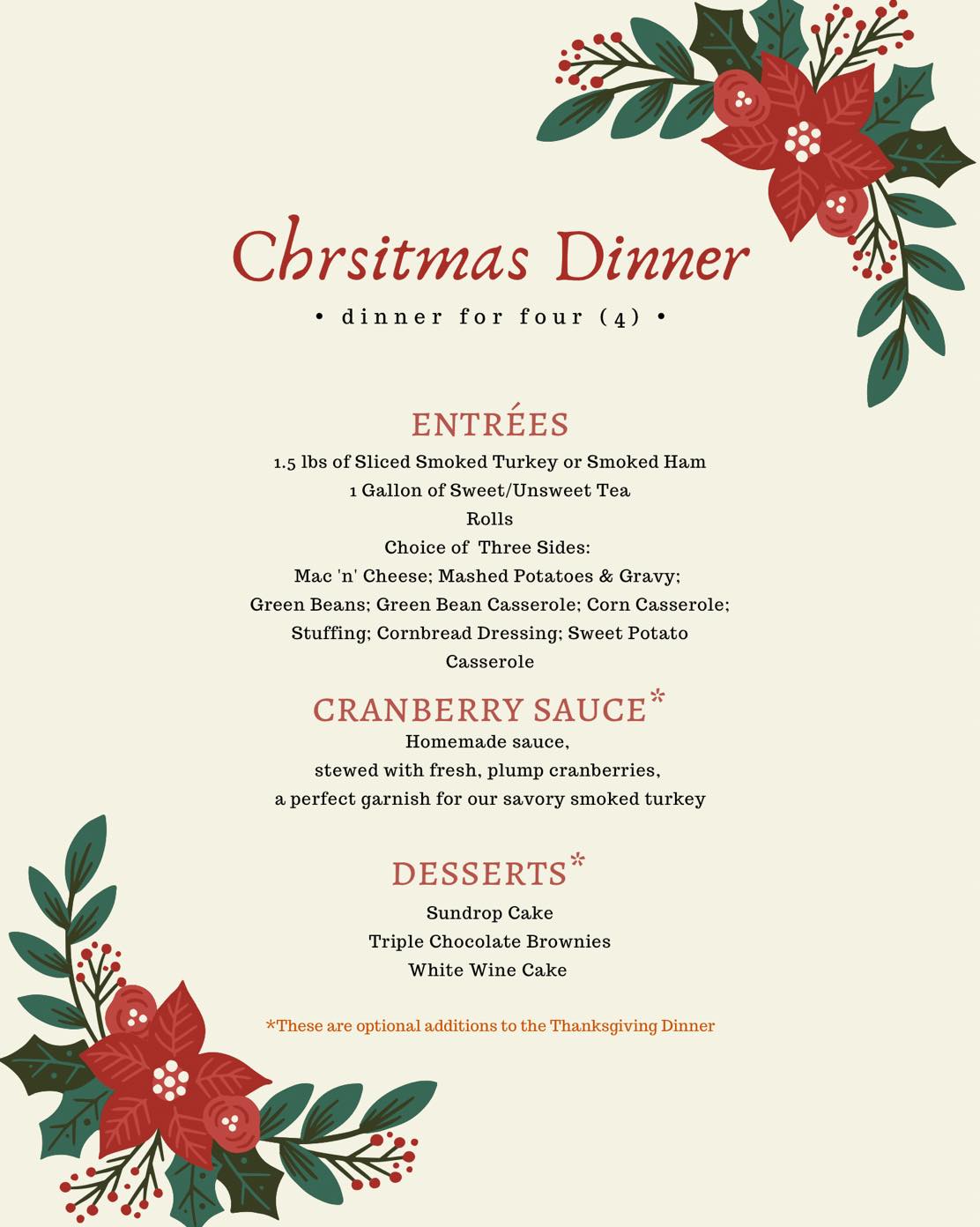 Chrsitmas Dinner

• dinner for four (4) •

ENTRÉES

1.5 lbs of Sliced Smoked Turkey or Smoked Ham
1 Gallon of Sweet/Unsweet Tea
Rolls
Choice of Three Sides:
Mac 'n' Cheese; Mashed Potatoes & Gravy;
Green Beans; Green Bean Casserole; Corn Casserole;
Stuffing; Cornbread Dressing; Sweet Potato Casserole

CRANBERRY SAUCE*

Homemade sauce,
stewed with fresh, plump cranberries,
a perfect garnish for our savory smoked turkey

DESSERTS*

Sundrop Cake
Triple Chocolate Brownies
White Wine Cake

*These are optional additions to the Thanksgiving Dinner